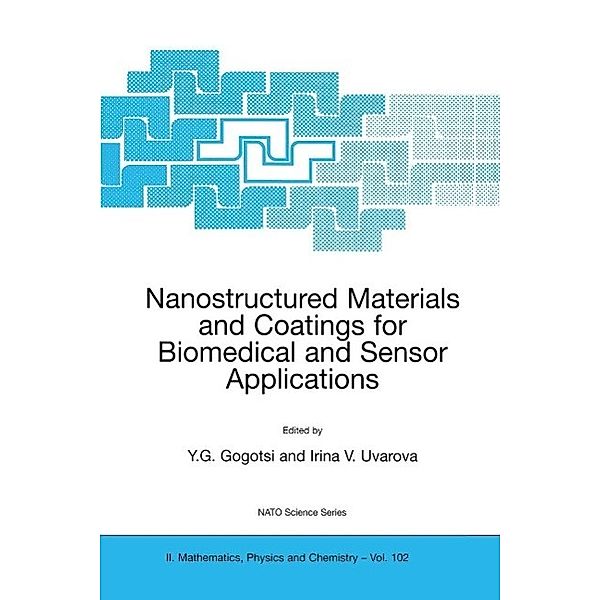 Nanostructured Materials and Coatings for Biomedical and Sensor Applications

Edited by

Y.G. Gogotsi and Irina V. Uvarova

NATO Science Series

II. Mathematics, Physics and Chemistry – Vol. 102